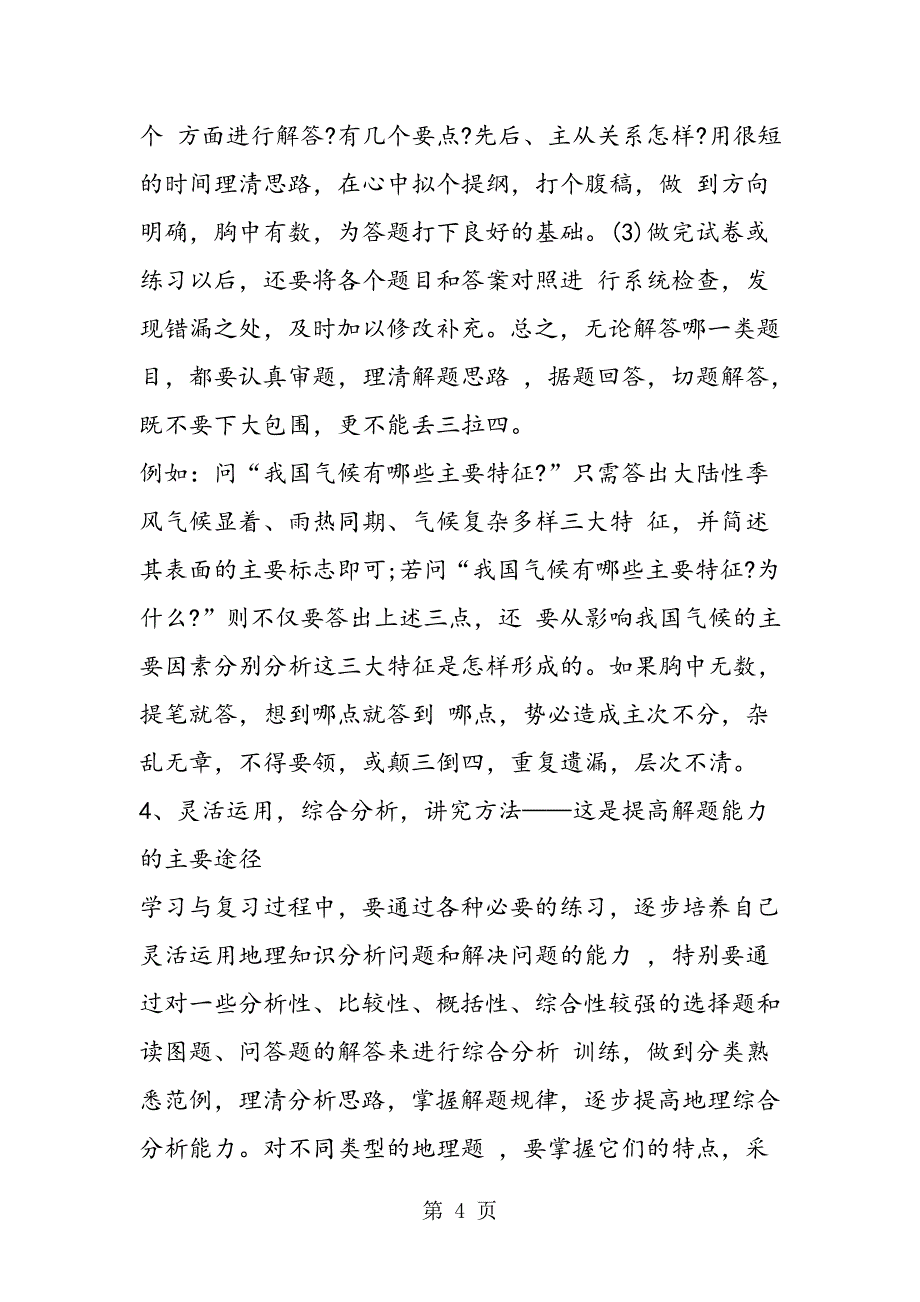 个 方面进行解答?有几个要点?先后、主从关系怎样?用很短的时间理清思路，在心中拟个提纲，打个腹稿，做 到方向明确，胸中有数，为答题打下良好的基础。(3)做完试卷或练习以后，还要将各个题目和答案对照进 行系统检查，发现错漏之处，及时加以修改补充。总之，无论解答哪一类题目，都要认真审题，理清解题思路 ，据题回答，切题解答，既不要下大包围，更不能丢三拉四。

例如：问“我国气候有哪些主要特征?”只需答出大陆性季风气候显着、雨热同期、气候复杂多样三大特 征，并简述其表面的主要标志即可;若问“我国气候有哪些主要特征?为什么?”则不仅要答出上述三点，还 要从影响我国气候的主要因素分别分析这三大特征是怎样形成的。如果胸中无数，提笔就答，想到哪点就答到 哪点，势必造成主次不分，杂乱无章，不得要领，或颠三倒四，重复遗漏，层次不清。

4、灵活运用，综合分析，讲究方法——这是提高解题能力的主要途径

学习与复习过程中，要通过各种必要的练习，逐步培养自己灵活运用地理知识分析问题和解决问题的能力 ，特别要通过对一些分析性、比较性、概括性、综合性较强的选择题和读图题、问答题的解答来进行综合分析 训练，做到分类熟悉范例，理清分析思路，掌握解题规律，逐步提高地理综合分析能力。对不同类型的地理题 ，要掌握它们的特点，采

第 4 页